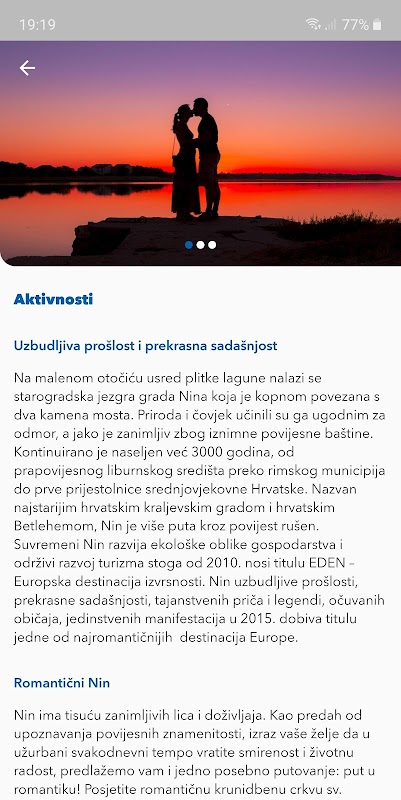 19:19 77%

Aktivnosti

Uzbudljiva prošlost i prekrasna sadašnjost

Na malenom otočiću usred plitke lagune nalazi se starogradska jezgra grada Nina koja je kopnom povezana s dva kamena mosta. Priroda i čovjek učinili su ga ugodnim za odmor, a jako je zanimljiv zbog iznimne povijesne baštine. Kontinuirano je naseljen već 3000 godina, od prapovijesnog liburnskog središta preko rimskog municipija do prve prijestolnice srednjovjekovne Hrvatske. Nazvan najstarijim hrvatskim kraljevskim gradom i hrvatskim Betlehemom, Nin je više puta kroz povijest rušen. Suvremeni Nin razvija ekološke oblike gospodarstva i održivi razvoj turizma stoga od 2010. nosi titulu EDEN – Europska destinacija izvrsnosti. Nin uzbudljive prošlosti, prekrasne sadašnjosti, tajanstvenih priča i legendi, očuvanih običaja, jedinstvenih manifestacija u 2015. dobiva titulu jedne od najromantičnijih destinacija Europe.

Romantični Nin

Nin ima tisuću zanimljivih lica i doživljaja. Kao predah od upoznavanja povijesnih znamenitosti, izraz vaše želje da u užurbani svakodnevni tempo vratite smirenost i životnu radost, predlažemo vam i jedno posebno putovanje: put u romantiku! Posjetite romantičnu krunidbenu crkvu sv.